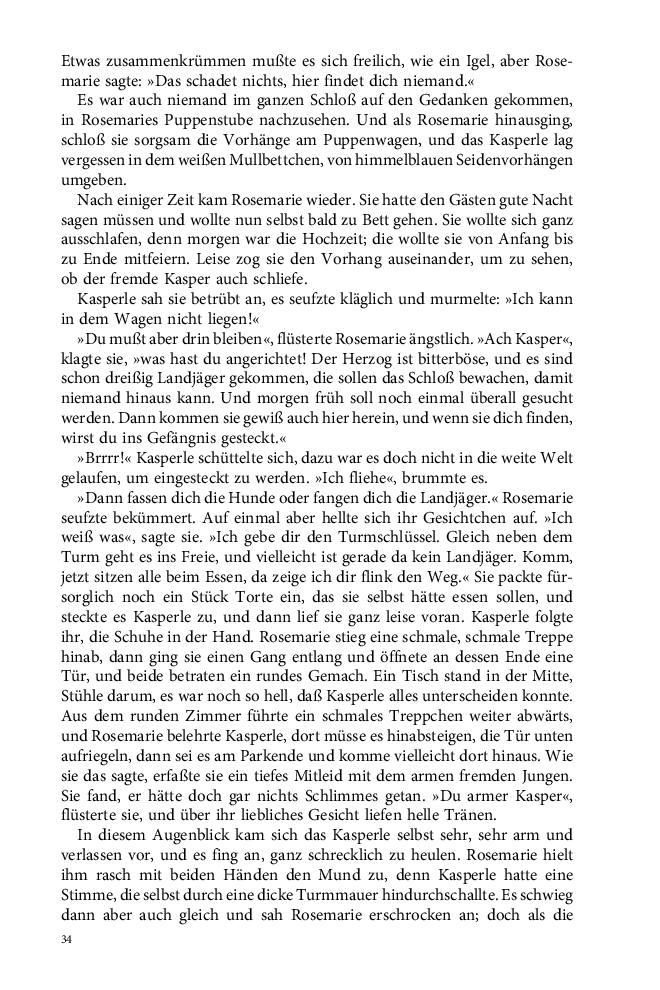 Etwas zusammenkrümmen mußte es sich freilich, wie ein Igel, aber Rosemarie sagte: »Das schadet nichts, hier findet dich niemand.«

Es war auch niemand im ganzen Schloß auf den Gedanken gekommen, in Rosemaries Puppenstube nachzusehen. Und als Rosemarie hinausging, schloß sie sorgsam die Vorhänge am Puppenwagen, und das Kasperle lag vergessen in dem weißen Mullbettchen, von himmelblauen Seidenvorhängen umgeben.

Nach einiger Zeit kam Rosemarie wieder. Sie hatte den Gästen gute Nacht sagen müssen und wollte nun selbst bald zu Bett gehen. Sie wollte sich ganz ausschlafen, denn morgen war die Hochzeit; die wollte sie von Anfang bis zu Ende mitfeiern. Leise zog sie den Vorhang auseinander, um zu sehen, ob der fremde Kasper auch schliefe.

Kasperle sah sie betrübt an, es seufzte kläglich und murmelte: »Ich kann in dem Wagen nicht liegen!«

»Du mußt aber drin bleiben«, flüsterte Rosemarie ängstlich. »Ach Kasper«, klagte sie, »was hast du angerichtet! Der Herzog ist bitterböse, und es sind schon dreißig Landjäger gekommen, die sollen das Schloß bewachen, damit niemand hinaus kann. Und morgen früh soll noch einmal überall gesucht werden. Dann kommen sie gewiß auch hier herein, und wenn sie dich finden, wirst du ins Gefängnis gesteckt.«

»Brrrr!« Kasperle schüttelte sich, dazu war es doch nicht in die weite Welt gelaufen, um eingesteckt zu werden. »Ich fliehe«, brummte es.

»Dann fassen dich die Hunde oder fangen dich die Landjäger.« Rosemarie seufzte bekümmert. Auf einmal aber hellte sich ihr Gesichtchen auf. »Ich weiß was«, sagte sie. »Ich gebe dir den Turmschlüssel. Gleich neben dem Turm geht es ins Freie, und vielleicht ist gerade da kein Landjäger. Komm, jetzt sitzen alle beim Essen, da zeige ich dir flink den Weg.« Sie packte fürsorglich noch ein Stück Torte ein, das sie selbst hätte essen sollen, und steckte es Kasperle zu, und dann lief sie ganz leise voran. Kasperle folgte ihr, die Schuhe in der Hand. Rosemarie stieg eine schmale, schmale Treppe hinab, dann ging sie einen Gang entlang und öffnete an dessen Ende eine Tür, und beide betraten ein rundes Gemach. Ein Tisch stand in der Mitte, Stühle darum, es war noch so hell, daß Kasperle alles unterscheiden konnte. Aus dem runden Zimmer führte ein schmales Treppchen weiter abwärts, und Rosemarie belehrte Kasperle, dort müsse es hinabsteigen, die Tür unten aufriegeln, dann sei es am Parkende und komme vielleicht dort hinaus. Wie sie das sagte, erfaßte sie ein tiefes Mitleid mit dem armen fremden Jungen. Sie fand, er hätte doch gar nichts Schlimmes getan. »Du armer Kasper«, flüsterte sie, und über ihr liebliches Gesicht liefen helle Tränen.

In diesem Augenblick kam sich das Kasperle selbst sehr, sehr arm und verlassen vor, und es fing an, ganz schrecklich zu heulen. Rosemarie hielt ihm rasch mit beiden Händen den Mund zu, denn Kasperle hatte eine Stimme, die selbst durch eine dicke Turmmauer hindurchschallte. Es schwieg dann aber auch gleich und sah Rosemarie erschrocken an; doch als die

34